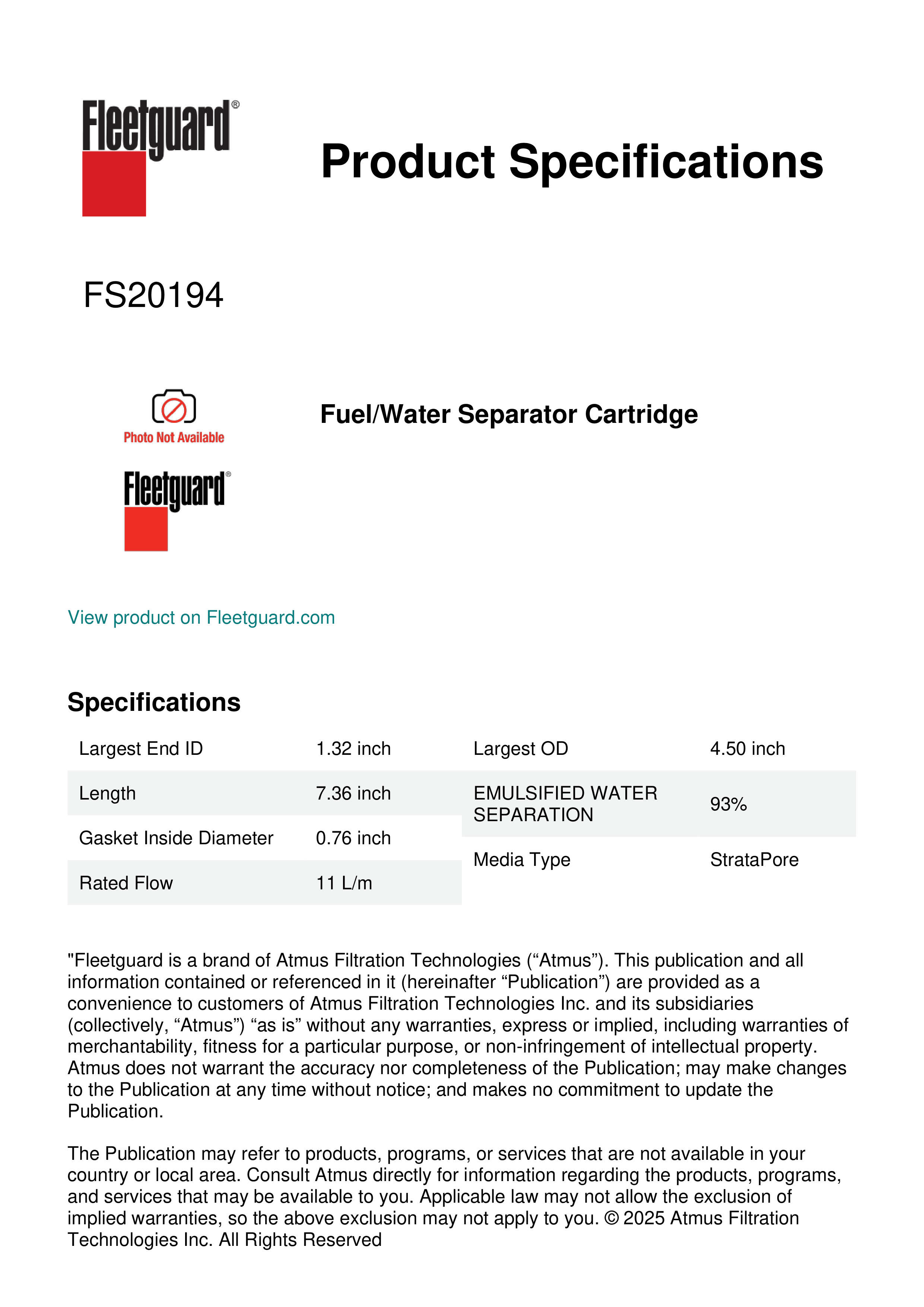 Fleetguard®

Product Specifications

FS20194

Photo Not Available

Fleetguard®

Fuel/Water Separator Cartridge

View product on Fleetguard.com

Specifications

| Largest End ID | 1.32 inch |
|---|---|
| Length | 7.36 inch |
| Gasket Inside Diameter | 0.76 inch |
| Rated Flow | 11 L/m |

| Largest OD | 4.50 inch |
|---|---|
| EMULSIFIED WATER SEPARATION | 93% |
| Media Type | StrataPore |

"Fleetguard is a brand of Atmus Filtration Technologies (“Atmus”). This publication and all information contained or referenced in it (hereinafter “Publication”) are provided as a convenience to customers of Atmus Filtration Technologies Inc. and its subsidiaries (collectively, “Atmus”) “as is” without any warranties, express or implied, including warranties of merchantability, fitness for a particular purpose, or non-infringement of intellectual property. Atmus does not warrant the accuracy nor completeness of the Publication; may make changes to the Publication at any time without notice; and makes no commitment to update the Publication.

The Publication may refer to products, programs, or services that are not available in your country or local area. Consult Atmus directly for information regarding the products, programs, and services that may be available to you. Applicable law may not allow the exclusion of implied warranties, so the above exclusion may not apply to you. © 2025 Atmus Filtration Technologies Inc. All Rights Reserved